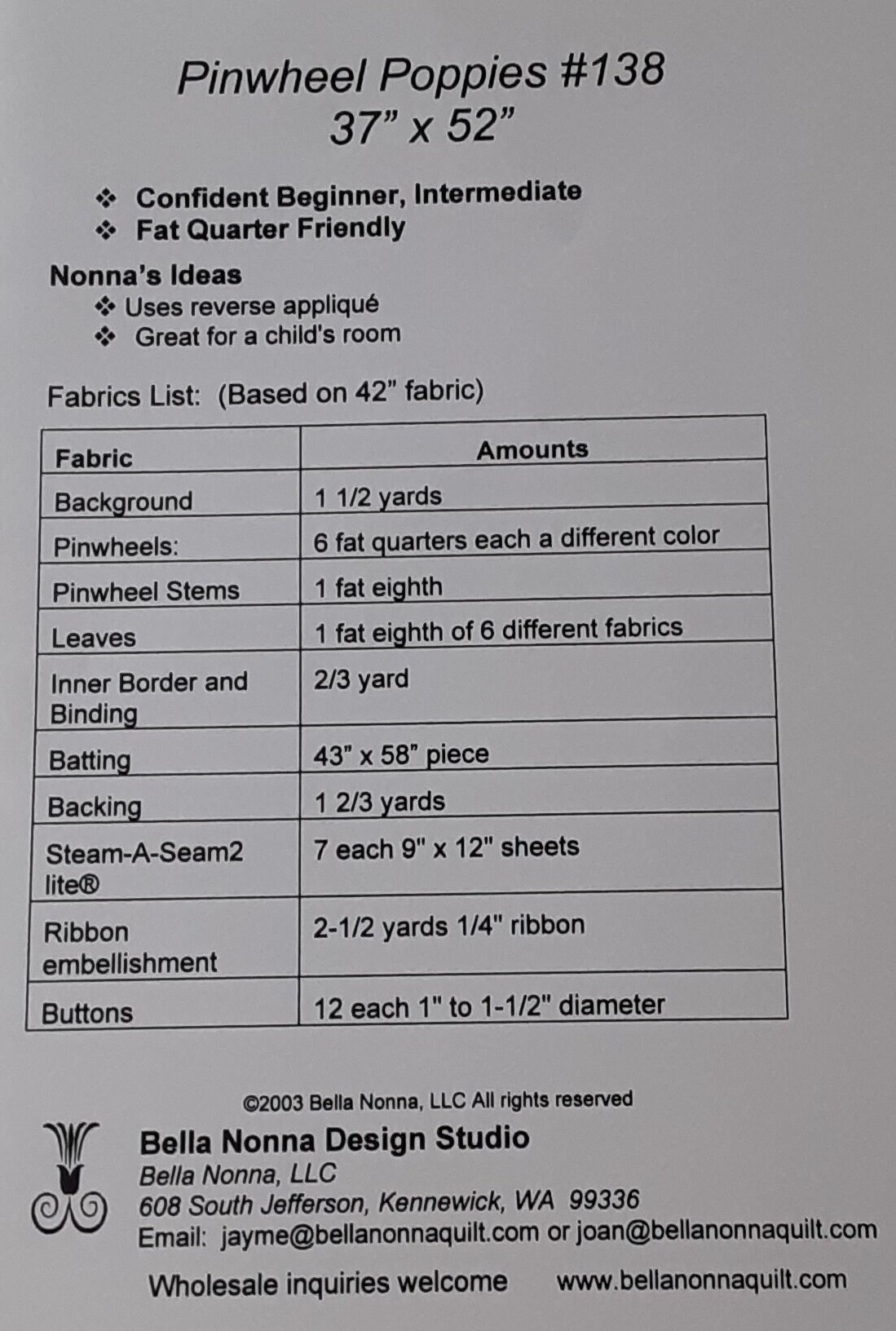 Pinwheel Poppies #138
37" x 52"

❖ Confident Beginner, Intermediate
❖ Fat Quarter Friendly

Nonna's Ideas
❖ Uses reverse appliqué
❖ Great for a child's room

Fabrics List: (Based on 42" fabric)

| Fabric | Amounts |
|---|---|
| Background | 1 1/2 yards |
| Pinwheels: | 6 fat quarters each a different color |
| Pinwheel Stems | 1 fat eighth |
| Leaves | 1 fat eighth of 6 different fabrics |
| Inner Border and Binding | 2/3 yard |
| Batting | 43" x 58" piece |
| Backing | 1 2/3 yards |
| Steam-A-Seam2 lite® | 7 each 9" x 12" sheets |
| Ribbon embellishment | 2-1/2 yards 1/4" ribbon |
| Buttons | 12 each 1" to 1-1/2" diameter |

©2003 Bella Nonna, LLC All rights reserved

Bella Nonna Design Studio
Bella Nonna, LLC
608 South Jefferson, Kennewick, WA 99336
Email: jayme@bellanonnaquilt.com or joan@bellanonnaquilt.com

Wholesale inquiries welcome www.bellanonnaquilt.com